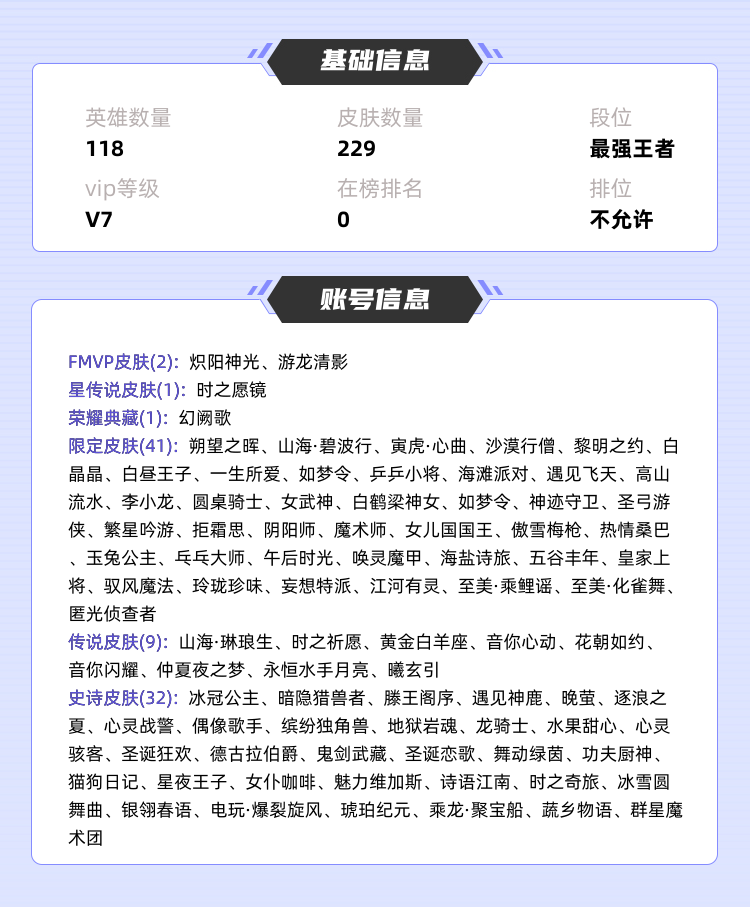 基础信息

| 英雄数量 | 皮肤数量 | 段位 |
|---|---|---|
| 118 | 229 | 最强王者 |
| vip等级 | 在榜排名 | 排位 |
| V7 | 0 | 不允许 |

账号信息

FMVP皮肤(2): 炽阳神光、游龙清影
星传说皮肤(1): 时之愿镜
荣耀典藏(1): 幻阙歌
限定皮肤(41): 朔望之晖、山海·碧波行、寅虎·心曲、沙漠行僧、黎明之约、白晶晶、白昼王子、一生所爱、如梦令、乒乒小将、海滩派对、遇见飞天、高山流水、李小龙、圆桌骑士、女武神、白鹤梁神女、如梦令、神迹守卫、圣弓游侠、繁星吟游、拒霜思、阴阳师、魔术师、女儿国国王、傲雪梅枪、热情桑巴、玉兔公主、乓乓大师、午后时光、唤灵魔甲、海盐诗旅、五谷丰年、皇家上将、驭风魔法、玲珑珍味、妄想特派、江河有灵、至美·乘鲤谣、至美·化雀舞、匿光侦查者
传说皮肤(9): 山海·琳琅生、时之祈愿、黄金白羊座、音你心动、花朝如约、音你闪耀、仲夏夜之梦、永恒水手月亮、曦玄引
史诗皮肤(32): 冰冠公主、暗隐猎兽者、滕王阁序、遇见神鹿、晚萤、逐浪之夏、心灵战警、偶像歌手、缤纷独角兽、地狱岩魂、龙骑士、水果甜心、心灵骇客、圣诞狂欢、德古拉伯爵、鬼剑武藏、圣诞恋歌、舞动绿茵、功夫厨神、猫狗日记、星夜王子、女仆咖啡、魅力维加斯、诗语江南、时之奇旅、冰雪圆舞曲、银翎春语、电玩·爆裂旋风、琥珀纪元、乘龙·聚宝船、蔬乡物语、群星魔术团